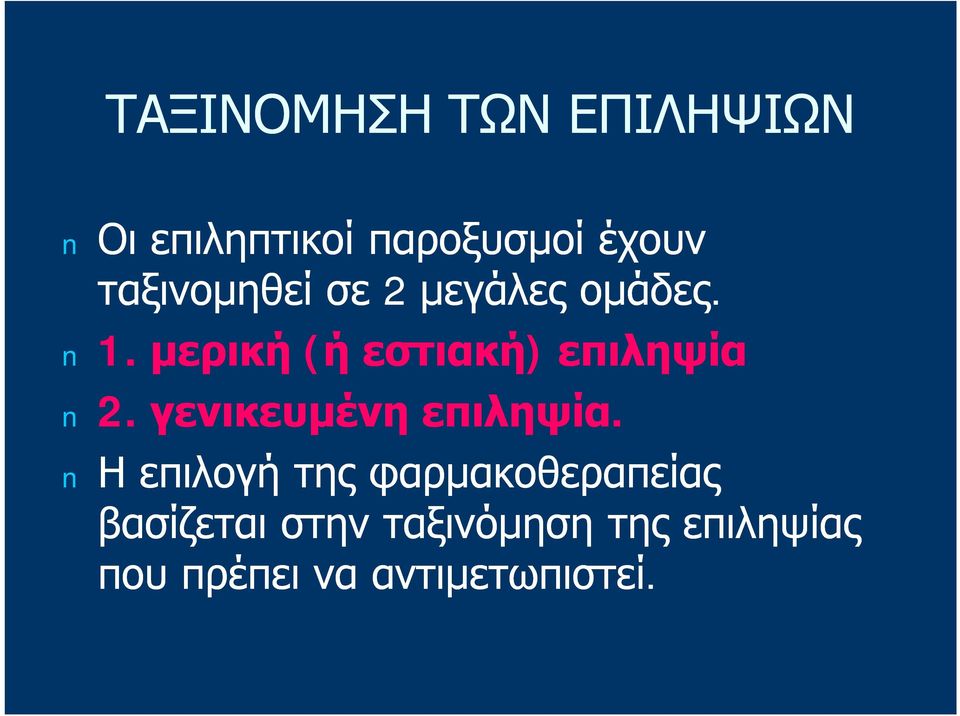 ΤΑΞΙΝΟΜΗΣΗ ΤΩΝ ΕΠΙΛΗΨΙΩΝ

n Οι επιληπτικοί παροξυσμοί έχουν ταξινομηθεί σε 2 μεγάλες ομάδες.

n 1. μερική (ή εστιακή) επιληψία

n 2. γενικευμένη επιληψία.

n Η επιλογή της φαρμακοθεραπείας βασίζεται στην ταξινόμηση της επιληψίας που πρέπει να αντιμετωπιστεί.